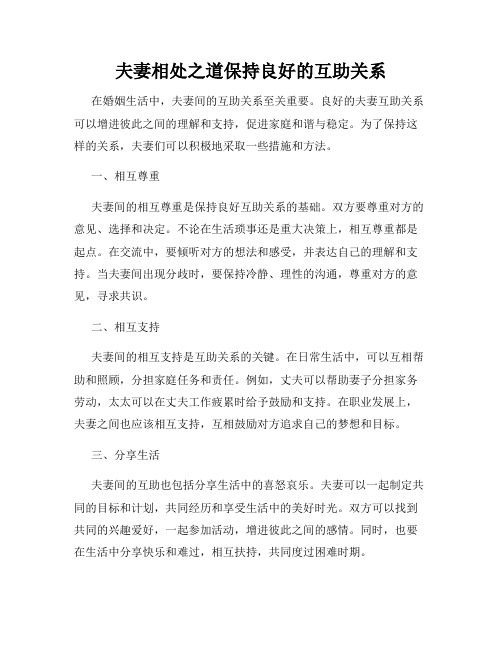 夫妻相处之道保持良好的互助关系

在婚姻生活中，夫妻间的互助关系至关重要。良好的夫妻互助关系可以增进彼此之间的理解和支持，促进家庭和谐与稳定。为了保持这样的关系，夫妻们可以积极地采取一些措施和方法。

一、相互尊重

夫妻间的相互尊重是保持良好互助关系的基础。双方要尊重对方的意见、选择和决定。不论在生活琐事还是重大决策上，相互尊重都是起点。在交流中，要倾听对方的想法和感受，并表达自己的理解和支持。当夫妻间出现分歧时，要保持冷静、理性的沟通，尊重对方的意见，寻求共识。

二、相互支持

夫妻间的相互支持是互助关系的关键。在日常生活中，可以互相帮助和照顾，分担家庭任务和责任。例如，丈夫可以帮助妻子分担家务劳动，太太可以在丈夫工作疲累时给予鼓励和支持。在职业发展上，夫妻之间也应该相互支持，互相鼓励对方追求自己的梦想和目标。

三、分享生活

夫妻间的互助也包括分享生活中的喜怒哀乐。夫妻可以一起制定共同的目标和计划，共同经历和享受生活中的美好时光。双方可以找到共同的兴趣爱好，一起参加活动，增进彼此之间的感情。同时，也要在生活中分享快乐和难过，相互扶持，共同度过困难时期。